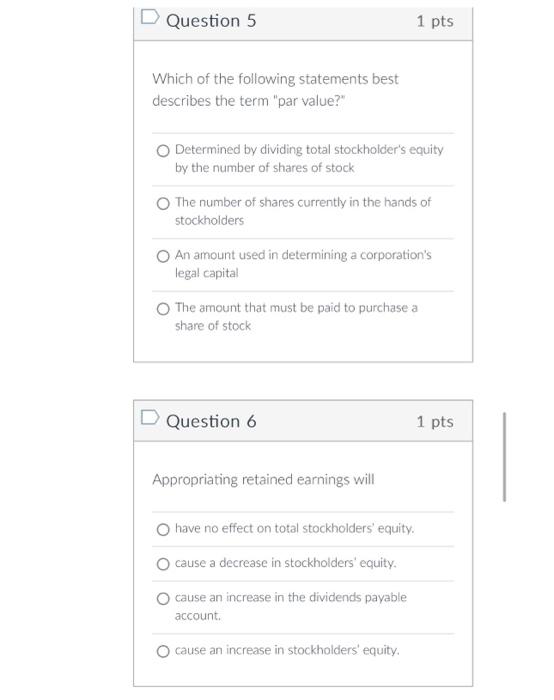 Question 5 1 pts

Which of the following statements best describes the term "par value?"

Determined by dividing total stockholder's equity by the number of shares of stock

The number of shares currently in the hands of stockholders

An amount used in determining a corporation's legal capital

The amount that must be paid to purchase a share of stock

Question 6 1 pts

Appropriating retained earnings will

have no effect on total stockholders' equity.

cause a decrease in stockholders' equity.

cause an increase in the dividends payable account.

cause an increase in stockholders' equity.